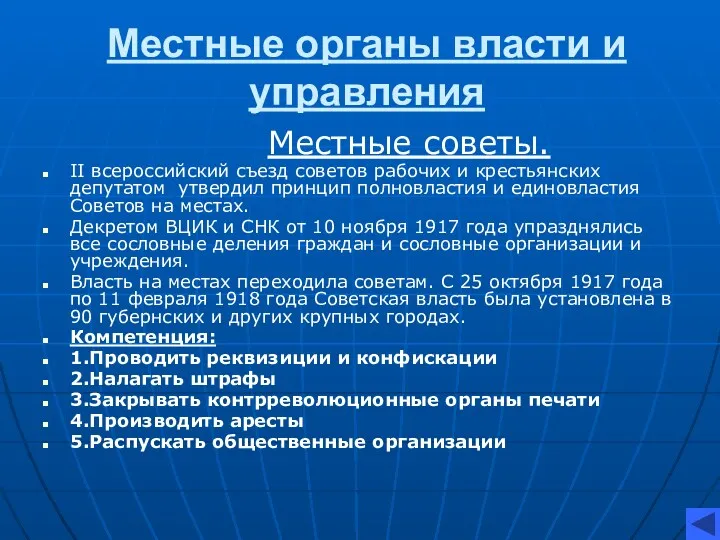 Местные органы власти и управления

Местные советы.

II всероссийский съезд советов рабочих и крестьянских депутатом утвердил принцип полновластия и единовластия Советов на местах.

Декретом ВЦИК и СНК от 10 ноября 1917 года упразднялись все сословные деления граждан и сословные организации и учреждения.

Власть на местах переходила советам. С 25 октября 1917 года по 11 февраля 1918 года Советская власть была установлена в 90 губернских и других крупных городах.

Компетенция:

1.Проводить реквизиции и конфискации

2.Налагать штрафы

3.Закрывать контрреволюционные органы печати

4.Производить аресты

5.Распускать общественные организации